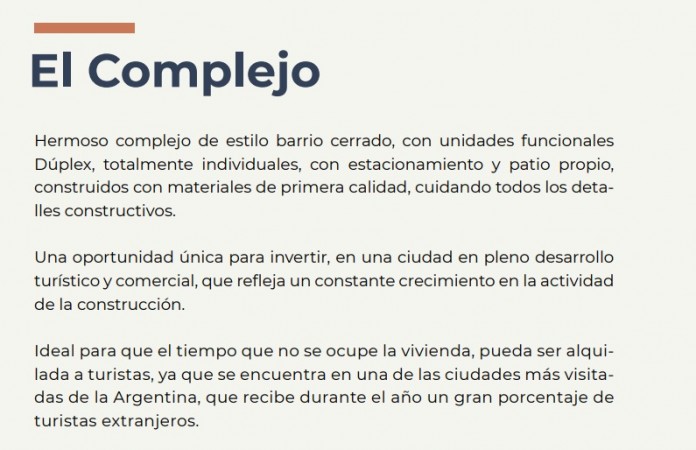 El Complejo

Hermoso complejo de estilo barrio cerrado, con unidades funcionales Dúplex, totalmente individuales, con estacionamiento y patio propio, construidos con materiales de primera calidad, cuidando todos los detalles constructivos.

Una oportunidad única para invertir, en una ciudad en pleno desarrollo turístico y comercial, que refleja un constante crecimiento en la actividad de la construcción.

Ideal para que el tiempo que no se ocupe la vivienda, pueda ser alquilada a turistas, ya que se encuentra en una de las ciudades más visitadas de la Argentina, que recibe durante el año un gran porcentaje de turistas extranjeros.